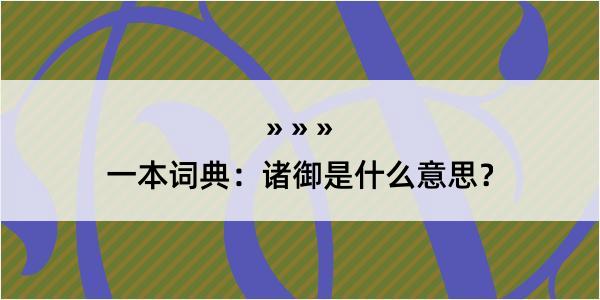 » » »

一本词典：诸御是什么意思？